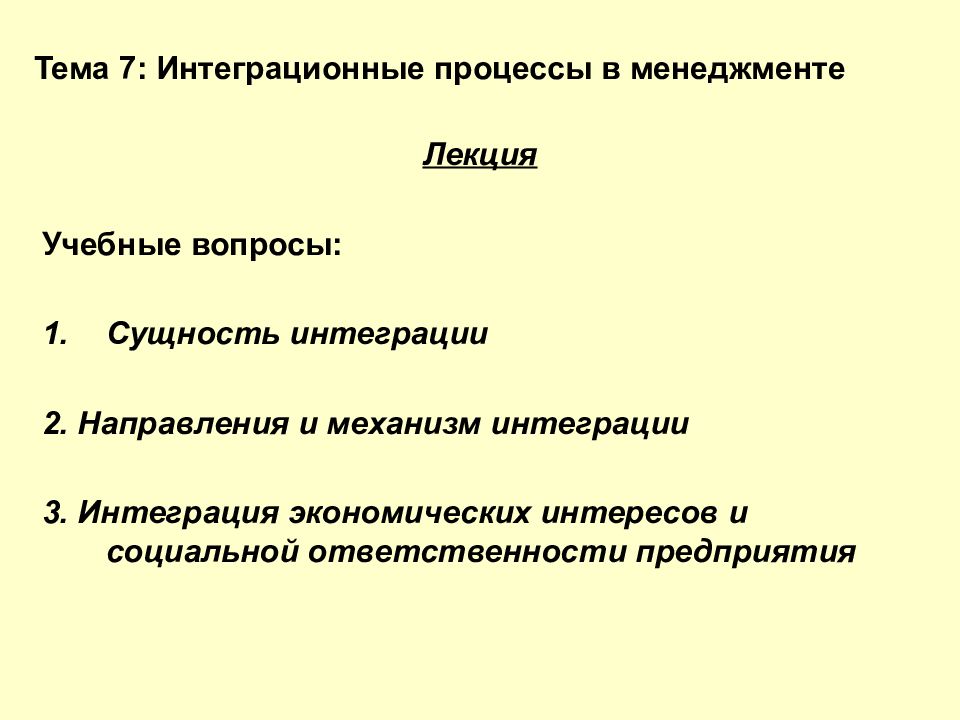 Тема 7: Интеграционные процессы в менеджменте

Лекция

Учебные вопросы:

1. Сущность интеграции

2. Направления и механизм интеграции

3. Интеграция экономических интересов и социальной ответственности предприятия